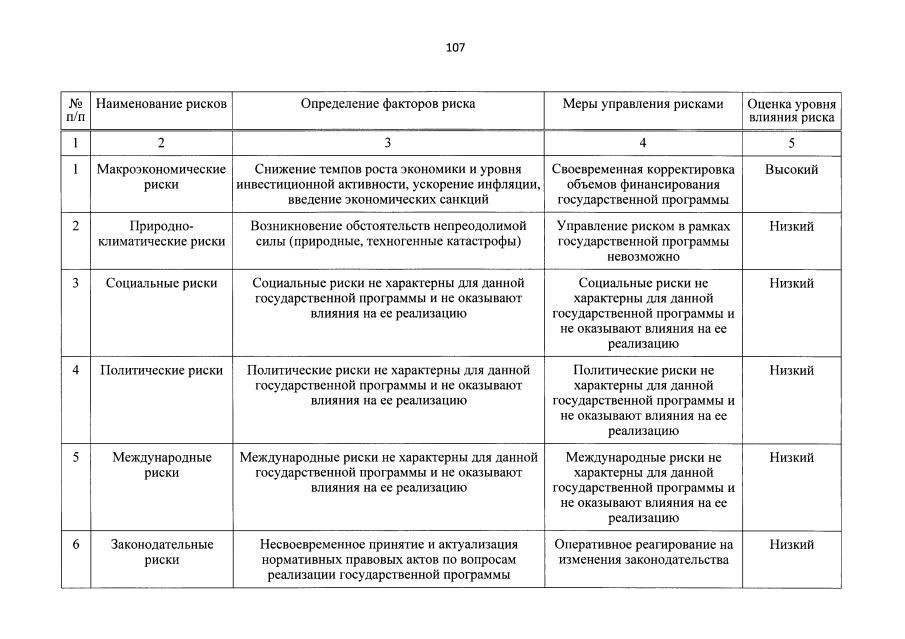 107

| № п/п | Наименование рисков | Определение факторов риска | Меры управления рисками | Оценка уровня влияния риска |
|---|---|---|---|---|
| 1 | 2 | 3 | 4 | 5 |
| 1 | Макроэкономические риски | Снижение темпов роста экономики и уровня инвестиционной активности, ускорение инфляции, введение экономических санкций | Своевременная корректировка объемов финансирования государственной программы | Высокий |
| 2 | Природно-климатические риски | Возникновение обстоятельств непреодолимой силы (природные, техногенные катастрофы) | Управление риском в рамках государственной программы невозможно | Низкий |
| 3 | Социальные риски | Социальные риски не характерны для данной государственной программы и не оказывают влияния на ее реализацию | Социальные риски не характерны для данной государственной программы и не оказывают влияния на ее реализацию | Низкий |
| 4 | Политические риски | Политические риски не характерны для данной государственной программы и не оказывают влияния на ее реализацию | Политические риски не характерны для данной государственной программы и не оказывают влияния на ее реализацию | Низкий |
| 5 | Международные риски | Международные риски не характерны для данной государственной программы и не оказывают влияния на ее реализацию | Международные риски не характерны для данной государственной программы и не оказывают влияния на ее реализацию | Низкий |
| 6 | Законодательные риски | Несвоевременное принятие и актуализация нормативных правовых актов по вопросам реализации государственной программы | Оперативное реагирование на изменения законодательства | Низкий |